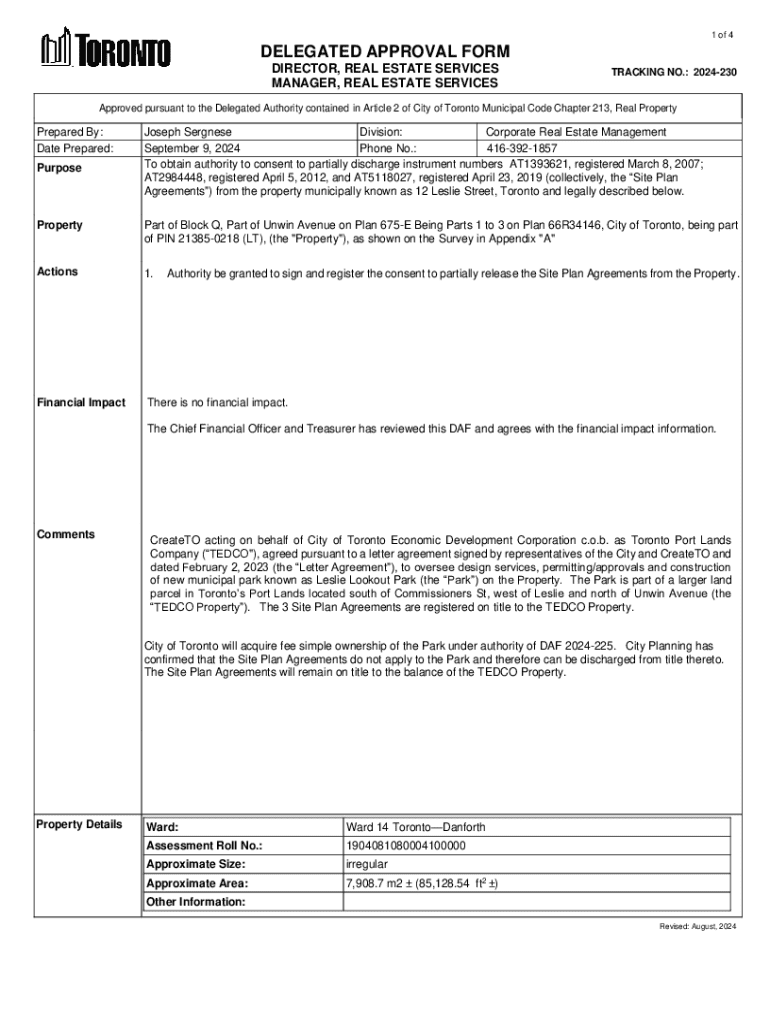 1 of 4

TORONTO

DELEGATED APPROVAL FORM
DIRECTOR, REAL ESTATE SERVICES
MANAGER, REAL ESTATE SERVICES

TRACKING NO.: 2024-230

Approved pursuant to the Delegated Authority contained in Article 2 of City of Toronto Municipal Code Chapter 213, Real Property

| Prepared By: | Joseph Sergnese | Division: | Corporate Real Estate Management |
|---|---|---|---|
| Date Prepared: | September 9, 2024 | Phone No.: | 416-392-1857 |

Purpose
To obtain authority to consent to partially discharge instrument numbers AT1393621, registered March 8, 2007; AT2984448, registered April 5, 2012, and AT5118027, registered April 23, 2019 (collectively, the "Site Plan Agreements") from the property municipally known as 12 Leslie Street, Toronto and legally described below.

Property
Part of Block Q, Part of Unwin Avenue on Plan 675-E Being Parts 1 to 3 on Plan 66R34146, City of Toronto, being part of PIN 21385-0218 (LT), (the "Property"), as shown on the Survey in Appendix "A"

Actions
1. Authority be granted to sign and register the consent to partially release the Site Plan Agreements from the Property.

Financial Impact
There is no financial impact.

The Chief Financial Officer and Treasurer has reviewed this DAF and agrees with the financial impact information.

Comments
CreateTO acting on behalf of City of Toronto Economic Development Corporation c.o.b. as Toronto Port Lands Company ("TEDCO"), agreed pursuant to a letter agreement signed by representatives of the City and CreateTO and dated February 2, 2023 (the "Letter Agreement"), to oversee design services, permitting/approvals and construction of new municipal park known as Leslie Lookout Park (the "Park") on the Property. The Park is part of a larger land parcel in Toronto's Port Lands located south of Commissioners St, west of Leslie and north of Unwin Avenue (the "TEDCO Property"). The 3 Site Plan Agreements are registered on title to the TEDCO Property.

City of Toronto will acquire fee simple ownership of the Park under authority of DAF 2024-225. City Planning has confirmed that the Site Plan Agreements do not apply to the Park and therefore can be discharged from title thereto. The Site Plan Agreements will remain on title to the balance of the TEDCO Property.

Property Details

| Ward: | Ward 14 Toronto—Danforth |
|---|---|
| Assessment Roll No.: | 1904081080004100000 |
| Approximate Size: | irregular |
| Approximate Area: | 7,908.7 m2 ± (85,128.54 ft$^2$ ±) |
| Other Information: | |

Revised: August, 2024